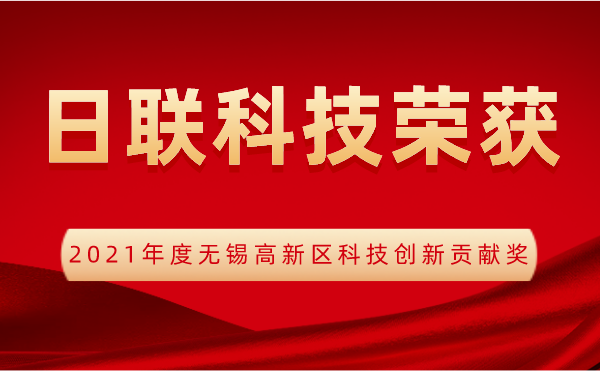 日联科技荣获

2021年度无锡高新区科技创新贡献奖